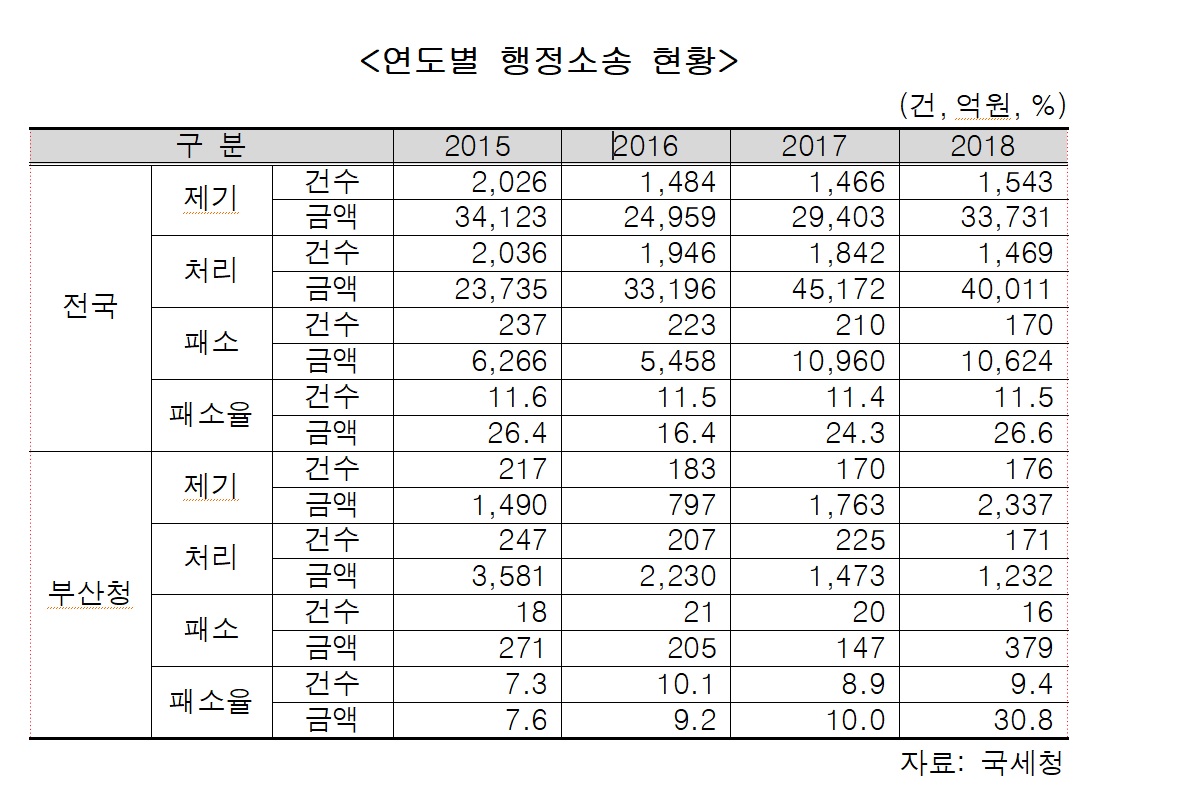 <연도별 행정소송 현황>

(건, 억원, %)

| 구 분 | | | 2015 | 2016 | 2017 | 2018 |
|---|---|---|---|---|---|---|
| 전국 | 제기 | 건수 | 2,026 | 1,484 | 1,466 | 1,543 |
| | | 금액 | 34,123 | 24,959 | 29,403 | 33,731 |
| | 처리 | 건수 | 2,036 | 1,946 | 1,842 | 1,469 |
| | | 금액 | 23,735 | 33,196 | 45,172 | 40,011 |
| | 패소 | 건수 | 237 | 223 | 210 | 170 |
| | | 금액 | 6,266 | 5,458 | 10,960 | 10,624 |
| | 패소율 | 건수 | 11.6 | 11.5 | 11.4 | 11.5 |
| | | 금액 | 26.4 | 16.4 | 24.3 | 26.6 |
| 부산청 | 제기 | 건수 | 217 | 183 | 170 | 176 |
| | | 금액 | 1,490 | 797 | 1,763 | 2,337 |
| | 처리 | 건수 | 247 | 207 | 225 | 171 |
| | | 금액 | 3,581 | 2,230 | 1,473 | 1,232 |
| | 패소 | 건수 | 18 | 21 | 20 | 16 |
| | | 금액 | 271 | 205 | 147 | 379 |
| | 패소율 | 건수 | 7.3 | 10.1 | 8.9 | 9.4 |
| | | 금액 | 7.6 | 9.2 | 10.0 | 30.8 |

자료: 국세청